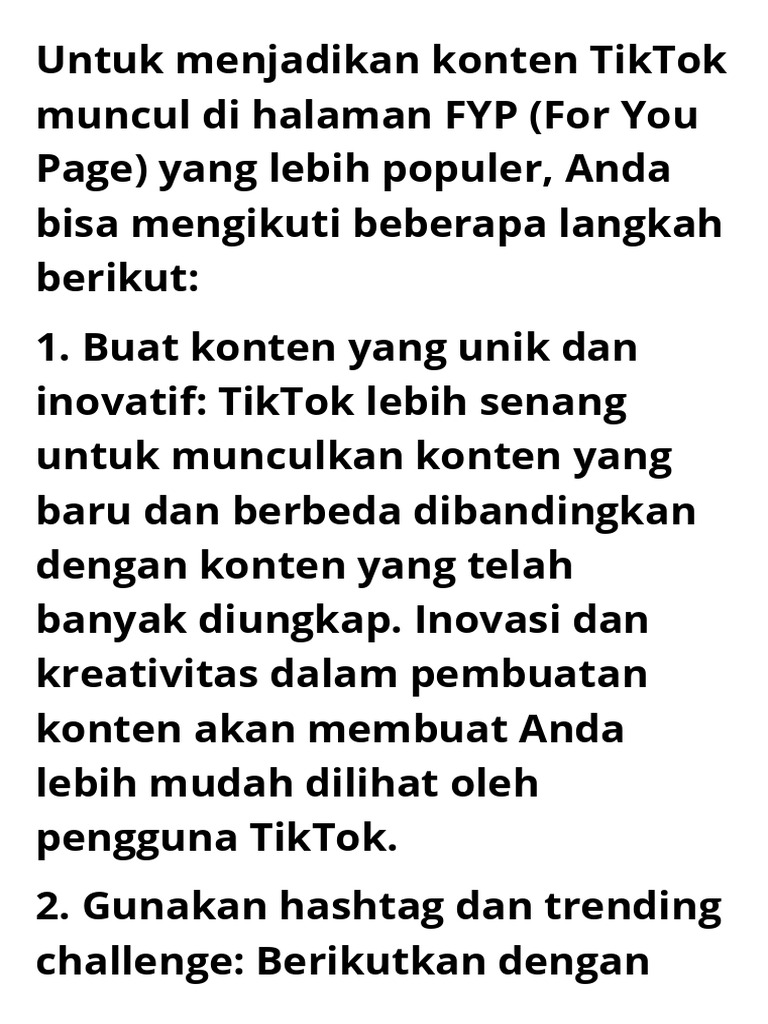 Untuk menjadikan konten TikTok muncul di halaman FYP (For You Page) yang lebih populer, Anda bisa mengikuti beberapa langkah berikut:

1. Buat konten yang unik dan inovatif: TikTok lebih senang untuk munculkan konten yang baru dan berbeda dibandingkan dengan konten yang telah banyak diungkap. Inovasi dan kreativitas dalam pembuatan konten akan membuat Anda lebih mudah dilihat oleh pengguna TikTok.

2. Gunakan hashtag dan trending challenge: Berikutkan dengan